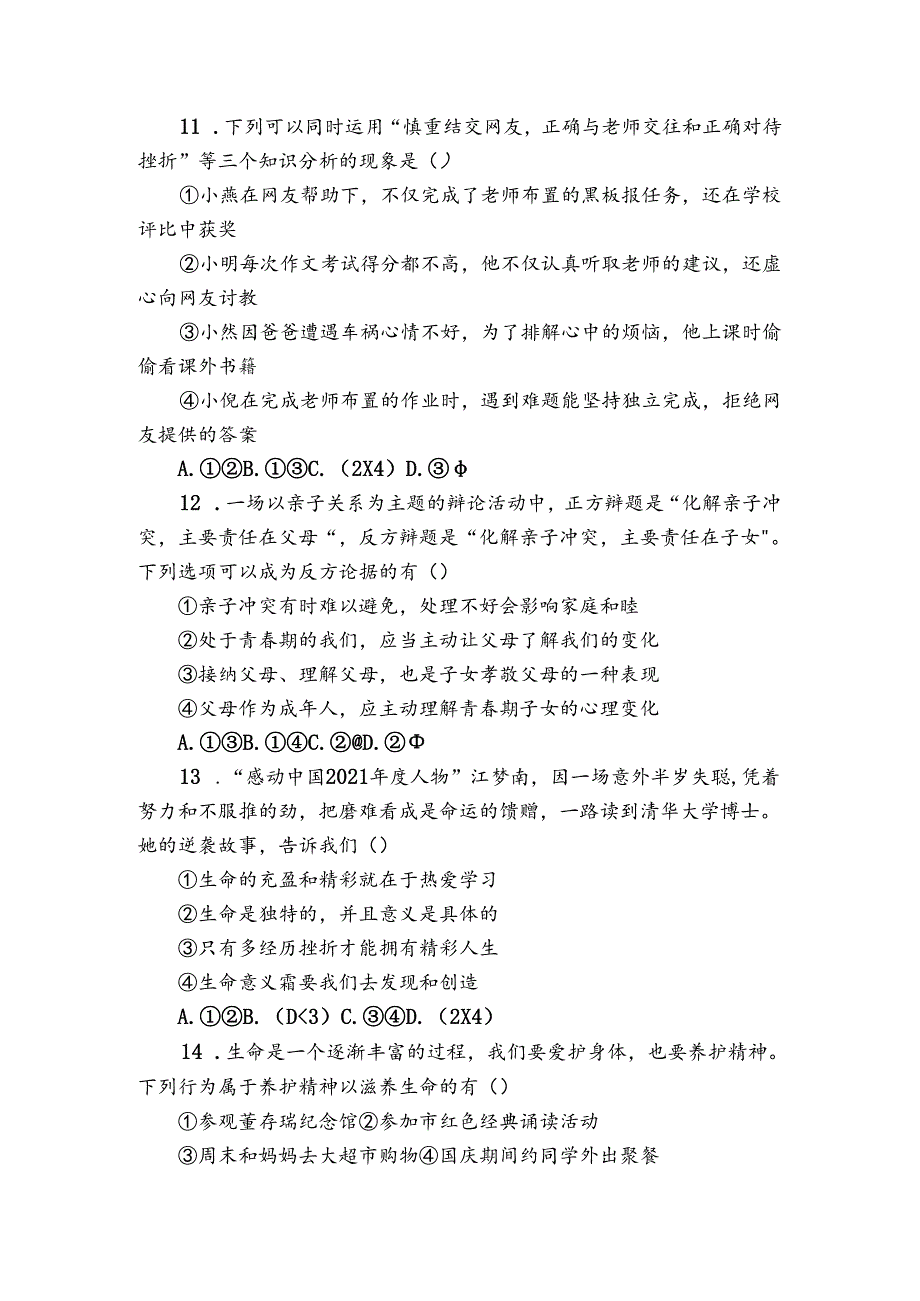 11．下列可以同时运用“慎重结交网友，正确与老师交往和正确对待挫折”等三个知识分析的现象是（）

①小燕在网友帮助下，不仅完成了老师布置的黑板报任务，还在学校评比中获奖

②小明每次作文考试得分都不高，他不仅认真听取老师的建议，还虚心向网友讨教

③小然因爸爸遭遇车祸心情不好，为了排解心中的烦恼，他上课时偷偷看课外书籍

④小倪在完成老师布置的作业时，遇到难题能坚持独立完成，拒绝网友提供的答案

A.①②B.①③C.（2X4）D.③Φ

12．一场以亲子关系为主题的辩论活动中，正方辩题是“化解亲子冲突，主要责任在父母“，反方辩题是“化解亲子冲突，主要责任在子女"。下列选项可以成为反方论据的有（）

①亲子冲突有时难以避免，处理不好会影响家庭和睦

②处于青春期的我们，应当主动让父母了解我们的变化

③接纳父母、理解父母，也是子女孝敬父母的一种表现

④父母作为成年人，应主动理解青春期子女的心理变化

A.①③B.①④C.②@D.②Φ

13．“感动中国2021年度人物”江梦南，因一场意外半岁失聪，凭着努力和不服推的劲，把磨难看成是命运的馈赠，一路读到清华大学博士。她的逆袭故事，告诉我们（）

①生命的充盈和精彩就在于热爱学习

②生命是独特的，并且意义是具体的

③只有多经历挫折才能拥有精彩人生

④生命意义霜要我们去发现和创造

A.①②B.（D<3）C.③④D.（2X4）

14．生命是一个逐渐丰富的过程，我们要爱护身体，也要养护精神。下列行为属于养护精神以滋养生命的有（）

①参观董存瑞纪念馆②参加市红色经典诵读活动

③周末和妈妈去大超市购物④国庆期间约同学外出聚餐